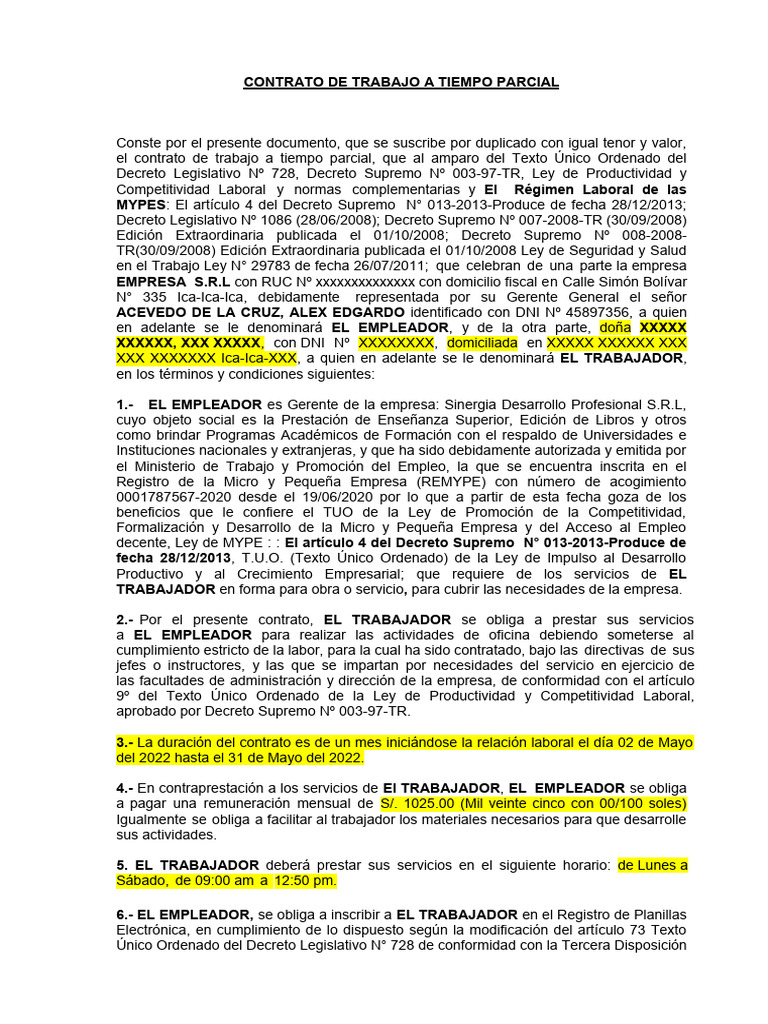 CONTRATO DE TRABAJO A TIEMPO PARCIAL

Conste por el presente documento, que se suscribe por duplicado con igual tenor y valor, el contrato de trabajo a tiempo parcial, que al amparo del Texto Único Ordenado del Decreto Legislativo Nº 728, Decreto Supremo Nº 003-97-TR, Ley de Productividad y Competitividad Laboral y normas complementarias y El Régimen Laboral de las MYPES: El artículo 4 del Decreto Supremo N° 013-2013-Produce de fecha 28/12/2013; Decreto Legislativo Nº 1086 (28/06/2008); Decreto Supremo Nº 007-2008-TR (30/09/2008) Edición Extraordinaria publicada el 01/10/2008; Decreto Supremo Nº 008-2008-TR(30/09/2008) Edición Extraordinaria publicada el 01/10/2008 Ley de Seguridad y Salud en el Trabajo Ley N° 29783 de fecha 26/07/2011; que celebran de una parte la empresa EMPRESA S.R.L con RUC Nº xxxxxxxxxxxxxx con domicilio fiscal en Calle Simón Bolívar N° 335 Ica-Ica-Ica, debidamente representada por su Gerente General el señor ACEVEDO DE LA CRUZ, ALEX EDGARDO identificado con DNI Nº 45897356, a quien en adelante se le denominará EL EMPLEADOR, y de la otra parte, doña XXXXX XXXXXX, XXX XXXXX, con DNI Nº XXXXXXXX, domiciliada en XXXXX XXXXXX XXX XXX XXXXXXX Ica-Ica-XXX, a quien en adelante se le denominará EL TRABAJADOR, en los términos y condiciones siguientes:

1.- EL EMPLEADOR es Gerente de la empresa: Sinergia Desarrollo Profesional S.R.L, cuyo objeto social es la Prestación de Enseñanza Superior, Edición de Libros y otros como brindar Programas Académicos de Formación con el respaldo de Universidades e Instituciones nacionales y extranjeras, y que ha sido debidamente autorizada y emitida por el Ministerio de Trabajo y Promoción del Empleo, la que se encuentra inscrita en el Registro de la Micro y Pequeña Empresa (REMYPE) con número de acogimiento 0001787567-2020 desde el 19/06/2020 por lo que a partir de esta fecha goza de los beneficios que le confiere el TUO de la Ley de Promoción de la Competitividad, Formalización y Desarrollo de la Micro y Pequeña Empresa y del Acceso al Empleo decente, Ley de MYPE : : El artículo 4 del Decreto Supremo N° 013-2013-Produce de fecha 28/12/2013, T.U.O. (Texto Único Ordenado) de la Ley de Impulso al Desarrollo Productivo y al Crecimiento Empresarial; que requiere de los servicios de EL TRABAJADOR en forma para obra o servicio, para cubrir las necesidades de la empresa.

2.- Por el presente contrato, EL TRABAJADOR se obliga a prestar sus servicios a EL EMPLEADOR para realizar las actividades de oficina debiendo someterse al cumplimiento estricto de la labor, para la cual ha sido contratado, bajo las directivas de sus jefes o instructores, y las que se impartan por necesidades del servicio en ejercicio de las facultades de administración y dirección de la empresa, de conformidad con el artículo 9º del Texto Único Ordenado de la Ley de Productividad y Competitividad Laboral, aprobado por Decreto Supremo Nº 003-97-TR.

3.- La duración del contrato es de un mes iniciándose la relación laboral el día 02 de Mayo del 2022 hasta el 31 de Mayo del 2022.

4.- En contraprestación a los servicios de El TRABAJADOR, EL EMPLEADOR se obliga a pagar una remuneración mensual de S/. 1025.00 (Mil veinte cinco con 00/100 soles) Igualmente se obliga a facilitar al trabajador los materiales necesarios para que desarrolle sus actividades.

5. EL TRABAJADOR deberá prestar sus servicios en el siguiente horario: de Lunes a Sábado, de 09:00 am a 12:50 pm.

6.- EL EMPLEADOR, se obliga a inscribir a EL TRABAJADOR en el Registro de Planillas Electrónica, en cumplimiento de lo dispuesto según la modificación del artículo 73 Texto Único Ordenado del Decreto Legislativo N° 728 de conformidad con la Tercera Disposición